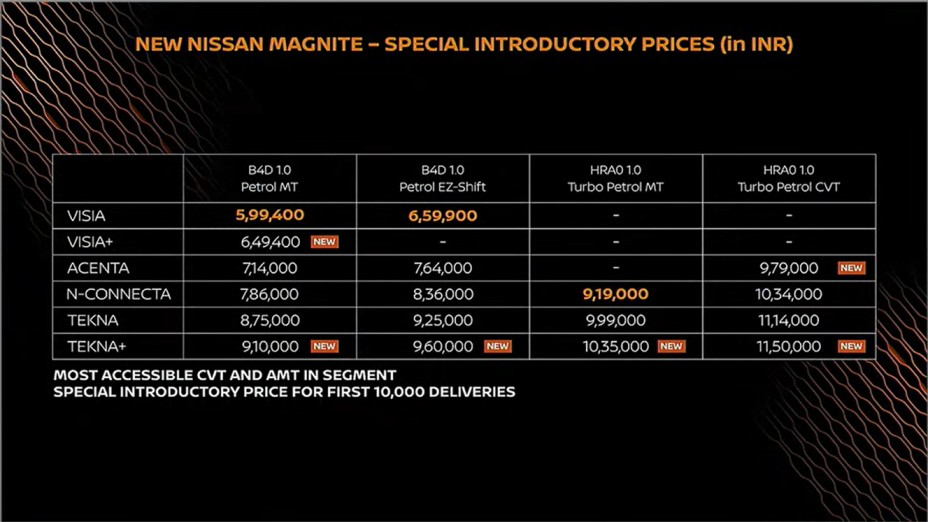 NEW NISSAN MAGNITE – SPECIAL INTRODUCTORY PRICES (in INR)

|  | B4D 1.0 Petrol MT | B4D 1.0 Petrol EZ-Shift | HRA0 1.0 Turbo Petrol MT | HRA0 1.0 Turbo Petrol CVT |
|---|---|---|---|---|
| VISIA | 5,99,400 | 6,59,900 | - | - |
| VISIA+ | 6,49,400 NEW | - | - | - |
| ACENTA | 7,14,000 | 7,64,000 | - | 9,79,000 NEW |
| N-CONNECTA | 7,86,000 | 8,36,000 | 9,19,000 | 10,34,000 |
| TEKNA | 8,75,000 | 9,25,000 | 9,99,000 | 11,14,000 |
| TEKNA+ | 9,10,000 NEW | 9,60,000 NEW | 10,35,000 NEW | 11,50,000 NEW |

MOST ACCESSIBLE CVT AND AMT IN SEGMENT
SPECIAL INTRODUCTORY PRICE FOR FIRST 10,000 DELIVERIES